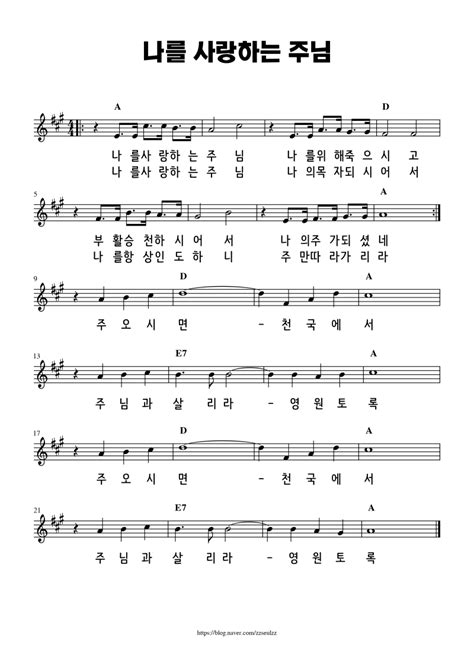 나를 사랑하는 주님

A D

나 를사 랑하 는 주 님 나 를위 해죽 으 시 고
나 를사 랑하 는 주 님 나 의목 자되 시 어 서

5 A

부 활승 천하 시 어 서 나 의주 가되 셨 네
나 를항 상인 도 하 니 주 만따 라가 리 라

9 D A

주 오 시 면 - 천 국 에 서

13 E7 A

주 님 과 살 리 라 - 영 원 토 록

17 D A

주 오 시 면 - 천 국 에 서

21 E7 A

주 님 과 살 리 라 - 영 원 토 록

https://blog.naver.com/zzseulzz